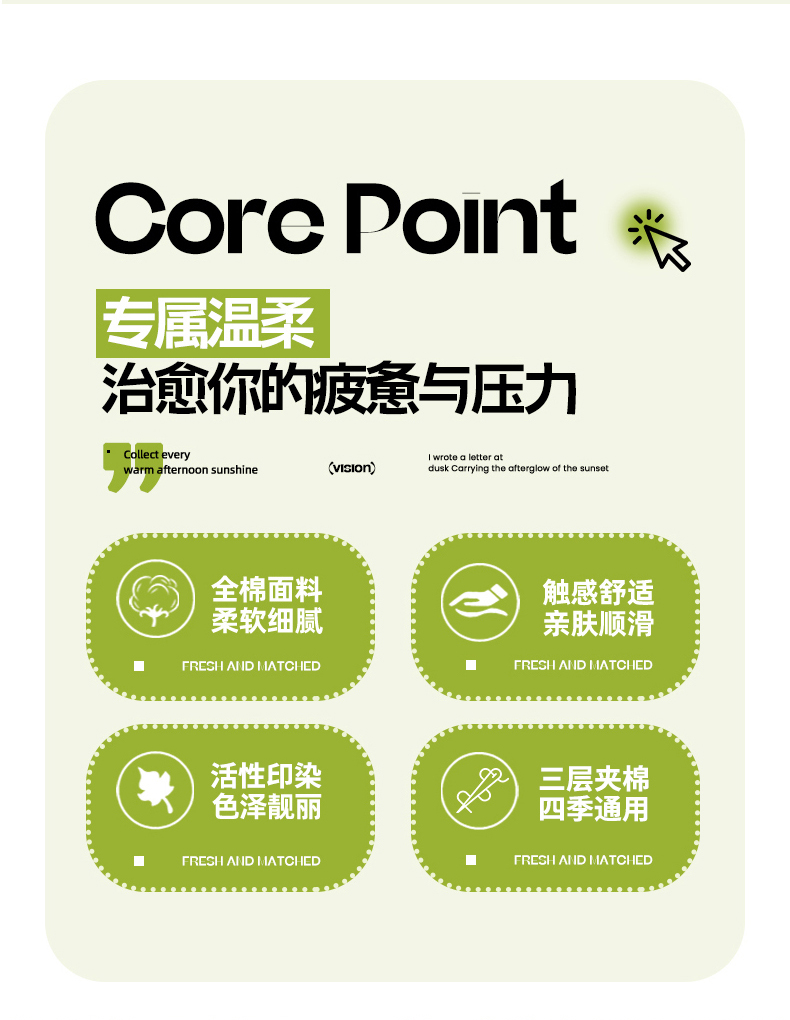 Core Point

专属温柔

治愈你的疲惫与压力

Collect every
warm afternoon sunshine

(VISION)

I wrote a letter at
dusk Carrying the afterglow of the sunset

全棉面料
柔软细腻

FRESH AND MATCHED

触感舒适
亲肤顺滑

FRESH AND MATCHED

活性印染
色泽靓丽

FRESH AND MATCHED

三层夹棉
四季通用

FRESH AND MATCHED